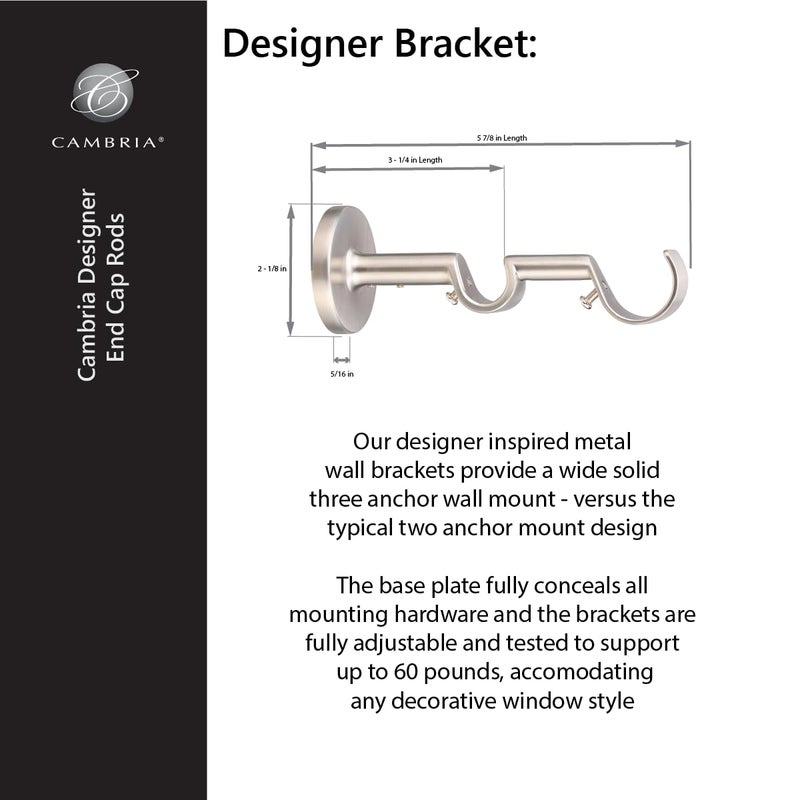 CAMBRIA®

Cambria Designer
End Cap Rods

Designer Bracket:

5 7/8 in Length

3 - 1/4 in Length

2 - 1/8 in

5/16 in

Our designer inspired metal wall brackets provide a wide solid three anchor wall mount - versus the typical two anchor mount design

The base plate fully conceals all mounting hardware and the brackets are fully adjustable and tested to support up to 60 pounds, accomodating any decorative window style